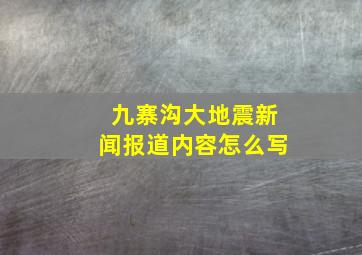 九寨沟大地震新闻报道内容怎么写